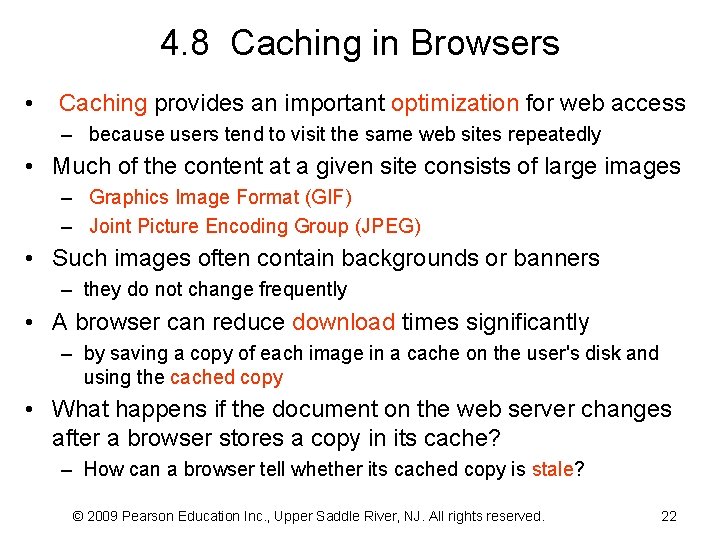 4.8 Caching in Browsers

• Caching provides an important optimization for web access
– because users tend to visit the same web sites repeatedly

• Much of the content at a given site consists of large images
– Graphics Image Format (GIF)
– Joint Picture Encoding Group (JPEG)

• Such images often contain backgrounds or banners
– they do not change frequently

• A browser can reduce download times significantly
– by saving a copy of each image in a cache on the user's disk and using the cached copy

• What happens if the document on the web server changes after a browser stores a copy in its cache?
– How can a browser tell whether its cached copy is stale?

© 2009 Pearson Education Inc., Upper Saddle River, NJ. All rights reserved. 22